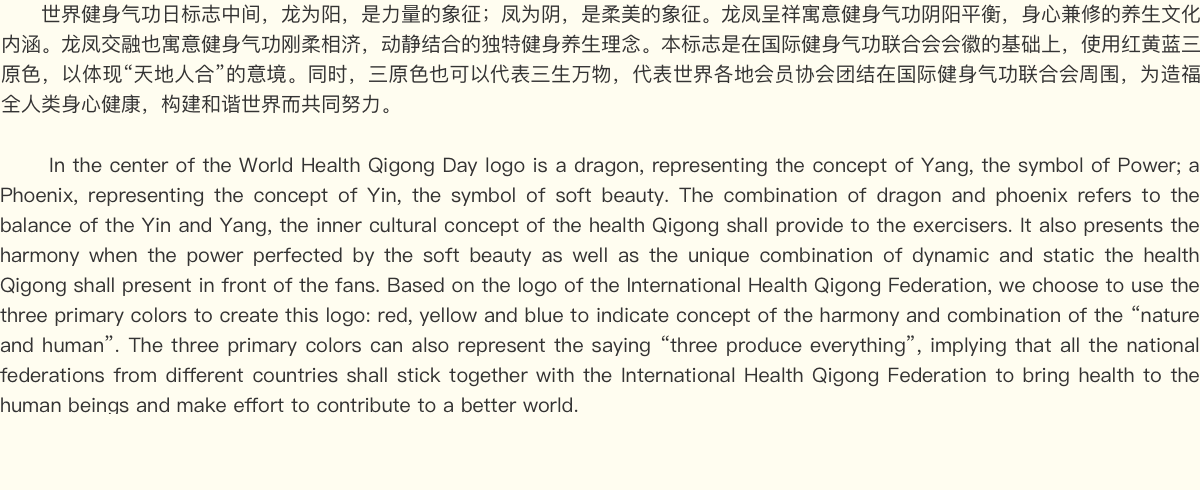 世界健身气功日标志中间，龙为阳，是力量的象征；凤为阴，是柔美的象征。龙凤呈祥寓意健身气功阴阳平衡，身心兼修的养生文化内涵。龙凤交融也寓意健身气功刚柔相济，动静结合的独特健身养生理念。本标志是在国际健身气功联合会会徽的基础上，使用红黄蓝三原色，以体现“天地人合”的意境。同时，三原色也可以代表三生万物，代表世界各地会员协会团结在国际健身气功联合会周围，为造福全人类身心健康，构建和谐世界而共同努力。

In the center of the World Health Qigong Day logo is a dragon, representing the concept of Yang, the symbol of Power; a Phoenix, representing the concept of Yin, the symbol of soft beauty. The combination of dragon and phoenix refers to the balance of the Yin and Yang, the inner cultural concept of the health Qigong shall provide to the exercisers. It also presents the harmony when the power perfected by the soft beauty as well as the unique combination of dynamic and static the health Qigong shall present in front of the fans. Based on the logo of the International Health Qigong Federation, we choose to use the three primary colors to create this logo: red, yellow and blue to indicate concept of the harmony and combination of the "nature and human". The three primary colors can also represent the saying "three produce everything", implying that all the national federations from different countries shall stick together with the International Health Qigong Federation to bring health to the human beings and make effort to contribute to a better world.